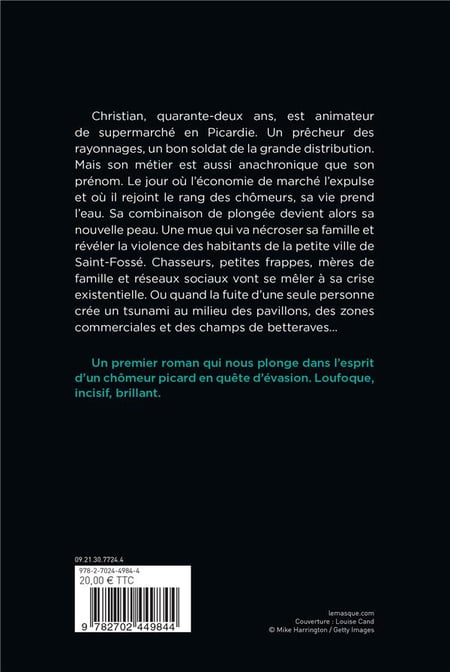 Christian, quarante-deux ans, est animateur de supermarché en Picardie. Un prêcheur des rayonnages, un bon soldat de la grande distribution. Mais son métier est aussi anachronique que son prénom. Le jour où l'économie de marché l'expulse et où il rejoint le rang des chômeurs, sa vie prend l'eau. Sa combinaison de plongée devient alors sa nouvelle peau. Une mue qui va nécroser sa famille et révéler la violence des habitants de la petite ville de Saint-Fossé. Chasseurs, petites frappes, mères de famille et réseaux sociaux vont se mêler à sa crise existentielle. Ou quand la fuite d'une seule personne crée un tsunami au milieu des pavillons, des zones commerciales et des champs de betteraves…

Un premier roman qui nous plonge dans l'esprit d'un chômeur picard en quête d'évasion. Loufoque, incisif, brillant.

09.21.30.7724.4
978-2-7024-4984-4
20,00 € TTC
9 782702 449844

lemasque.com
Couverture : Louise Cand
© Mike Harrington / Getty Images